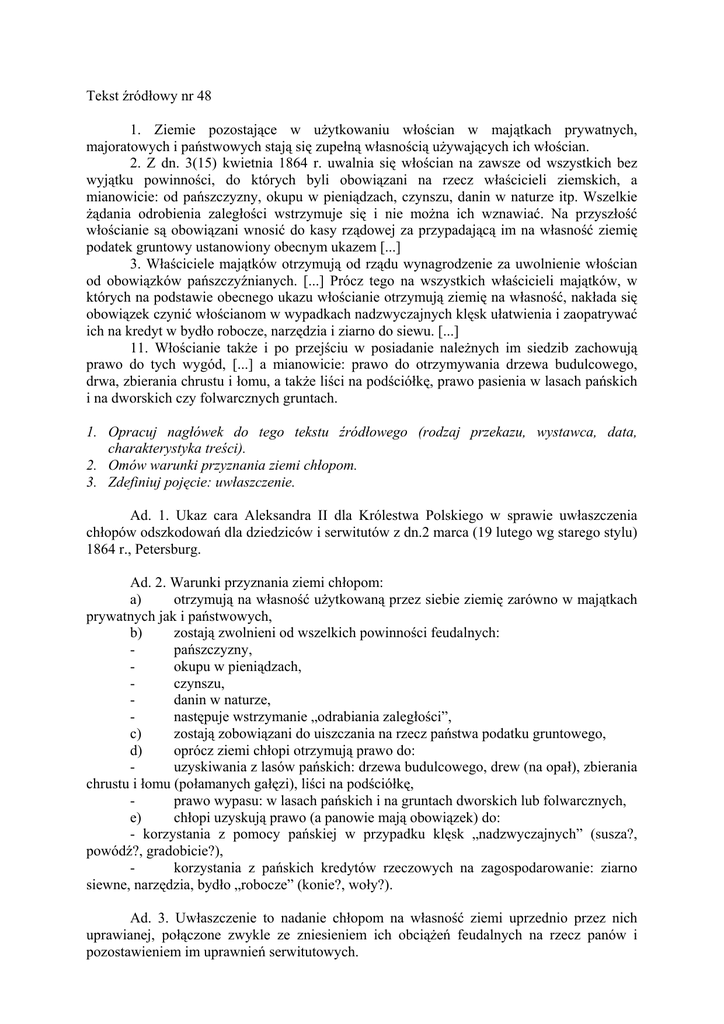 Tekst źródłowy nr 48

1. Ziemie pozostające w użytkowaniu włościan w majątkach prywatnych, majoratowych i państwowych stają się zupełną własnością używających ich włościan.

2. Z dn. 3(15) kwietnia 1864 r. uwalnia się włościan na zawsze od wszystkich bez wyjątku powinności, do których byli obowiązani na rzecz właścicieli ziemskich, a mianowicie: od pańszczyzny, okupu w pieniądzach, czynszu, danin w naturze itp. Wszelkie żądania odrobienia zaległości wstrzymuje się i nie można ich wznawiać. Na przyszłość włościanie są obowiązani wnosić do kasy rządowej za przypadającą im na własność ziemię podatek gruntowy ustanowiony obecnym ukazem [...]

3. Właściciele majątków otrzymują od rządu wynagrodzenie za uwolnienie włościan od obowiązków pańszczyźnianych. [...] Prócz tego na wszystkich właścicieli majątków, w których na podstawie obecnego ukazu włościanie otrzymują ziemię na własność, nakłada się obowiązek czynić włościanom w wypadkach nadzwyczajnych klęsk ułatwienia i zaopatrywać ich na kredyt w bydło robocze, narzędzia i ziarno do siewu. [...]

11. Włościanie także i po przejściu w posiadanie należnych im siedzib zachowują prawo do tych wygód, [...] a mianowicie: prawo do otrzymywania drzewa budulcowego, drwa, zbierania chrustu i łomu, a także liści na podściółkę, prawo pasienia w lasach pańskich i na dworskich czy folwarcznych gruntach.

1. Opracuj nagłówek do tego tekstu źródłowego (rodzaj przekazu, wystawca, data, charakterystyka treści).
2. Omów warunki przyznania ziemi chłopom.
3. Zdefiniuj pojęcie: uwłaszczenie.

Ad. 1. Ukaz cara Aleksandra II dla Królestwa Polskiego w sprawie uwłaszczenia chłopów odszkodowań dla dziedziców i serwitutów z dn.2 marca (19 lutego wg starego stylu) 1864 r., Petersburg.

Ad. 2. Warunki przyznania ziemi chłopom:
a) otrzymują na własność użytkowaną przez siebie ziemię zarówno w majątkach prywatnych jak i państwowych,
b) zostają zwolnieni od wszelkich powinności feudalnych:
- pańszczyzny,
- okupu w pieniądzach,
- czynszu,
- danin w naturze,
- następuje wstrzymanie „odrabiania zaległości”,
c) zostają zobowiązani do uiszczania na rzecz państwa podatku gruntowego,
d) oprócz ziemi chłopi otrzymują prawo do:
- uzyskiwania z lasów pańskich: drzewa budulcowego, drew (na opał), zbierania chrustu i łomu (połamanych gałęzi), liści na podściółkę,
- prawo wypasu: w lasach pańskich i na gruntach dworskich lub folwarcznych,
e) chłopi uzyskują prawo (a panowie mają obowiązek) do:
- korzystania z pomocy pańskiej w przypadku klęsk „nadzwyczajnych” (susza?, powódź?, gradobicie?),
- korzystania z pańskich kredytów rzeczowych na zagospodarowanie: ziarno siewne, narzędzia, bydło „robocze” (konie?, woły?).

Ad. 3. Uwłaszczenie to nadanie chłopom na własność ziemi uprzednio przez nich uprawianej, połączone zwykle ze zniesieniem ich obciążeń feudalnych na rzecz panów i pozostawieniem im uprawnień serwitutowych.